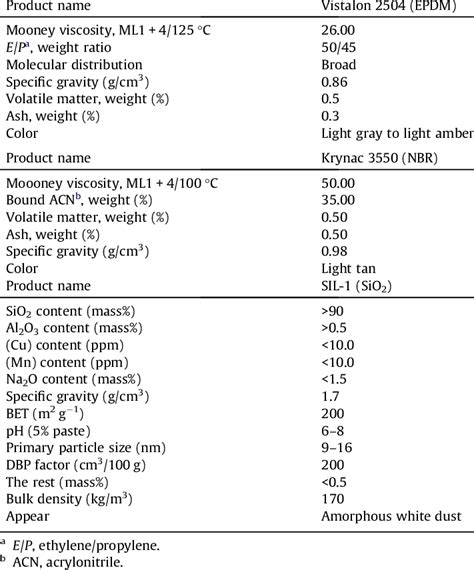 | Product name | Vistalon 2504 (EPDM) |
|---|---|
| Mooney viscosity, ML1 + 4/125 °C | 26.00 |
| $E/P^a$, weight ratio | 50/45 |
| Molecular distribution | Broad |
| Specific gravity (g/cm$^3$) | 0.86 |
| Volatile matter, weight (%) | 0.5 |
| Ash, weight (%) | 0.3 |
| Color | Light gray to light amber |
| Product name | Krynac 3550 (NBR) |
| Moooney viscosity, ML1 + 4/100 °C | 50.00 |
| Bound ACN$^b$, weight (%) | 35.00 |
| Volatile matter, weight (%) | 0.50 |
| Ash, weight (%) | 0.50 |
| Specific gravity (g/cm$^3$) | 0.98 |
| Color | Light tan |
| Product name | SIL-1 ($SiO_2$) |
| $SiO_2$ content (mass%) | >90 |
| $Al_2O_3$ content (mass%) | >0.5 |
| (Cu) content (ppm) | <10.0 |
| (Mn) content (ppm) | <10.0 |
| $Na_2O$ content (mass%) | <1.5 |
| Specific gravity (g/cm$^3$) | 1.7 |
| BET (m$^2$ g$^{-1}$) | 200 |
| pH (5% paste) | 6–8 |
| Primary particle size (nm) | 9–16 |
| DBP factor (cm$^3$/100 g) | 200 |
| The rest (mass%) | <0.5 |
| Bulk density (kg/m$^3$) | 170 |
| Appear | Amorphous white dust |

$^a$ $E/P$, ethylene/propylene.
$^b$ ACN, acrylonitrile.